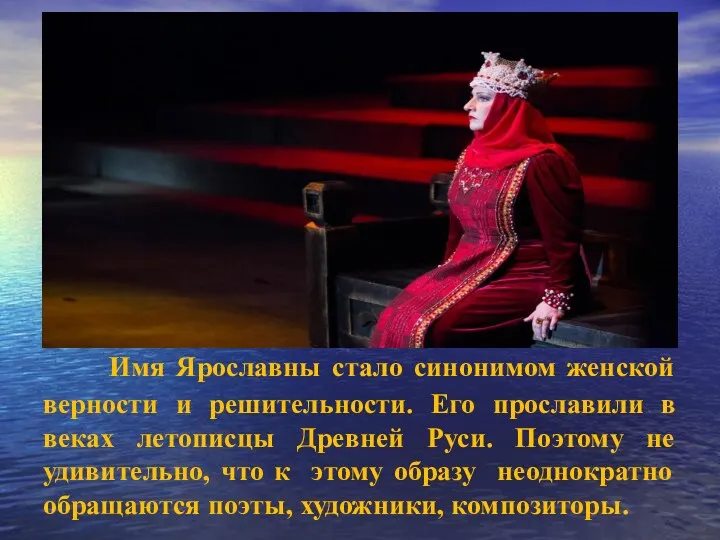 Имя Ярославны стало синонимом женской верности и решительности. Его прославили в веках летописцы Древней Руси. Поэтому не удивительно, что к этому образу неоднократно обращаются поэты, художники, композиторы.